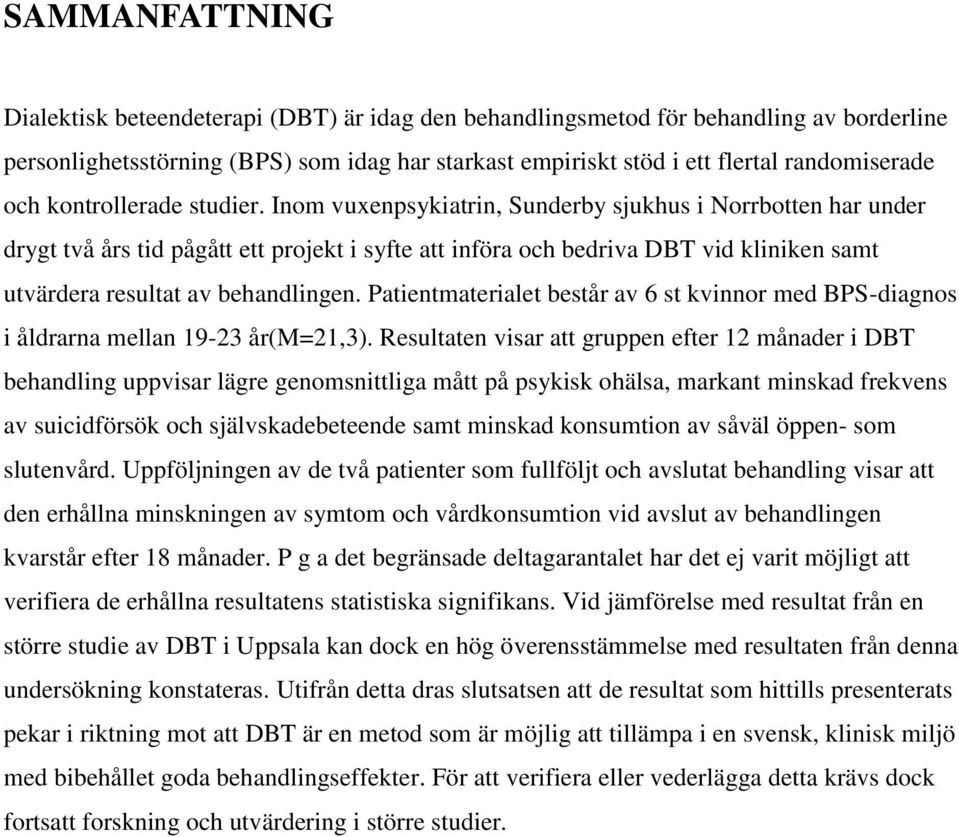 SAMMANFATTNING

Dialektisk beteendeterapi (DBT) är idag den behandlingsmetod för behandling av borderline personlighetsstörning (BPS) som idag har starkast empiriskt stöd i ett flertal randomiserade och kontrollerade studier. Inom vuxenpsykiatrin, Sunderby sjukhus i Norrbotten har under drygt två års tid pågått ett projekt i syfte att införa och bedriva DBT vid kliniken samt utvärdera resultat av behandlingen. Patientmaterialet består av 6 st kvinnor med BPS-diagnos i åldrarna mellan 19-23 år(M=21,3). Resultaten visar att gruppen efter 12 månader i DBT behandling uppvisar lägre genomsnittliga mått på psykisk ohälsa, markant minskad frekvens av suicidförsök och självskadebeteende samt minskad konsumtion av såväl öppen- som slutenvård. Uppföljningen av de två patienter som fullföljt och avslutat behandling visar att den erhållna minskningen av symtom och vårdkonsumtion vid avslut av behandlingen kvarstår efter 18 månader. P g a det begränsade deltagarantalet har det ej varit möjligt att verifiera de erhållna resultatens statistiska signifikans. Vid jämförelse med resultat från en större studie av DBT i Uppsala kan dock en hög överensstämmelse med resultaten från denna undersökning konstateras. Utifrån detta dras slutsatsen att de resultat som hittills presenterats pekar i riktning mot att DBT är en metod som är möjlig att tillämpa i en svensk, klinisk miljö med bibehållet goda behandlingseffekter. För att verifiera eller vederlägga detta krävs dock fortsatt forskning och utvärdering i större studier.